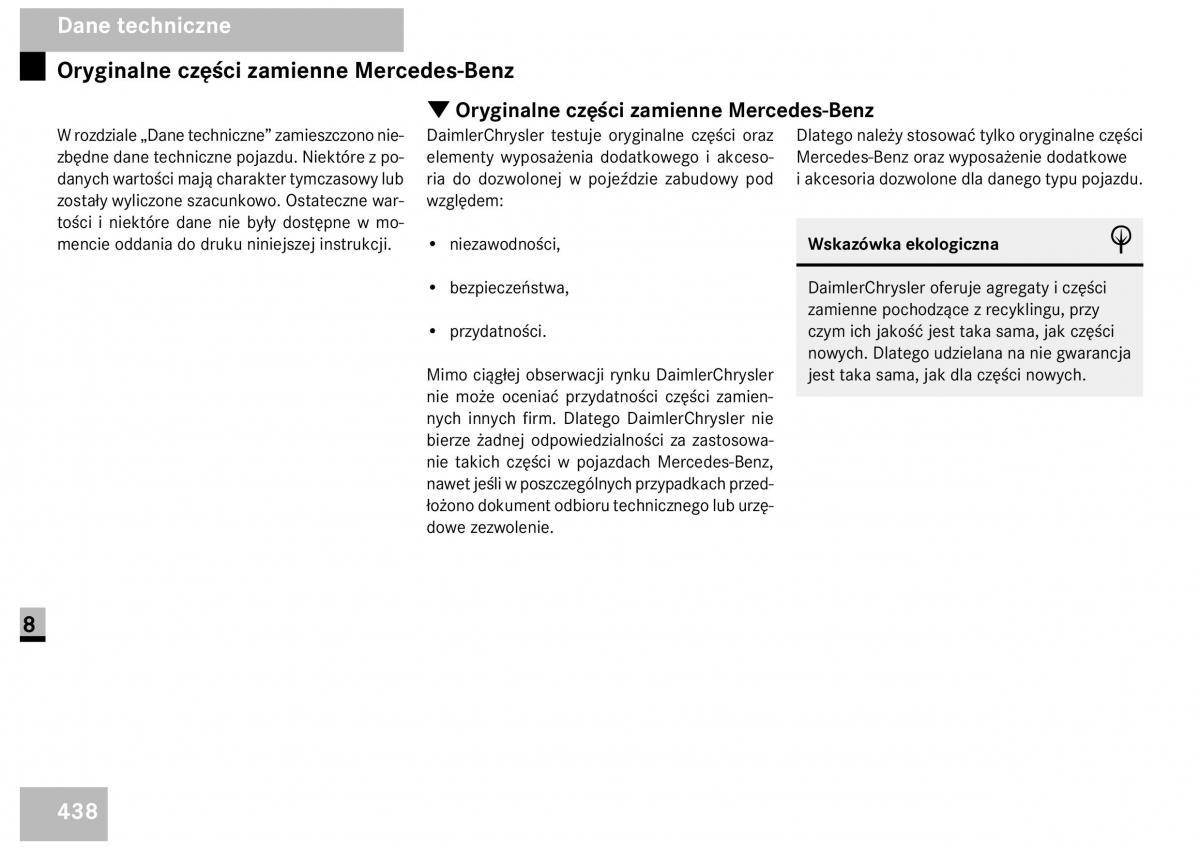 Dane techniczne

Oryginalne części zamienne Mercedes-Benz

W rozdziale „Dane techniczne” zamieszczono niezbędne dane techniczne pojazdu. Niektóre z podanych wartości mają charakter tymczasowy lub zostały wyliczone szacunkowo. Ostateczne wartości i niektóre dane nie były dostępne w momencie oddania do druku niniejszej instrukcji.

▼ Oryginalne części zamienne Mercedes-Benz

DaimlerChrysler testuje oryginalne części oraz elementy wyposażenia dodatkowego i akcesoria do dozwolonej w pojeździe zabudowy pod względem:

• niezawodności,

• bezpieczeństwa,

• przydatności.

Mimo ciągłej obserwacji rynku DaimlerChrysler nie może oceniać przydatności części zamiennych innych firm. Dlatego DaimlerChrysler nie bierze żadnej odpowiedzialności za zastosowanie takich części w pojazdach Mercedes-Benz, nawet jeśli w poszczególnych przypadkach przedłożono dokument odbioru technicznego lub urzędowe zezwolenie.

Dlatego należy stosować tylko oryginalne części Mercedes-Benz oraz wyposażenie dodatkowe i akcesoria dozwolone dla danego typu pojazdu.

Wskazówka ekologiczna

DaimlerChrysler oferuje agregaty i części zamienne pochodzące z recyklingu, przy czym ich jakość jest taka sama, jak części nowych. Dlatego udzielana na nie gwarancja jest taka sama, jak dla części nowych.

8

438